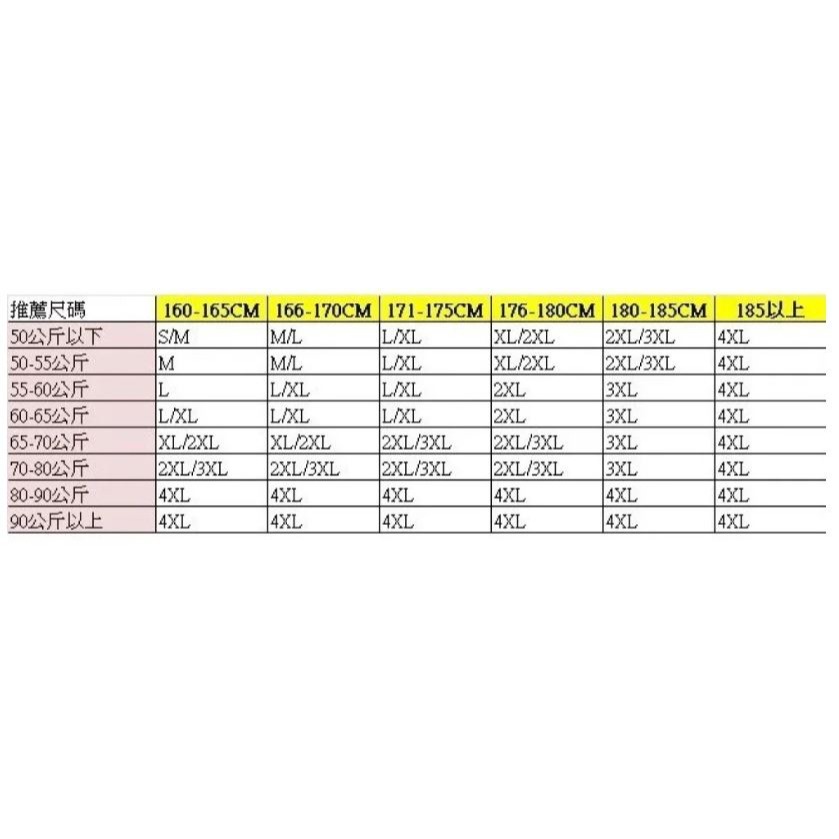 | 推薦尺碼 | 160-165CM | 166-170CM | 171-175CM | 176-180CM | 180-185CM | 185以上 |
|---|---|---|---|---|---|---|
| 50公斤以下 | S/M | M/L | L/XL | XL/2XL | 2XL/3XL | 4XL |
| 50-55公斤 | M | M/L | L/XL | XL/2XL | 2XL/3XL | 4XL |
| 55-60公斤 | L | L/XL | L/XL | 2XL | 3XL | 4XL |
| 60-65公斤 | L/XL | L/XL | L/XL | 2XL | 3XL | 4XL |
| 65-70公斤 | XL/2XL | XL/2XL | 2XL/3XL | 2XL/3XL | 3XL | 4XL |
| 70-80公斤 | 2XL/3XL | 2XL/3XL | 2XL/3XL | 2XL/3XL | 3XL | 4XL |
| 80-90公斤 | 4XL | 4XL | 4XL | 4XL | 4XL | 4XL |
| 90公斤以上 | 4XL | 4XL | 4XL | 4XL | 4XL | 4XL |